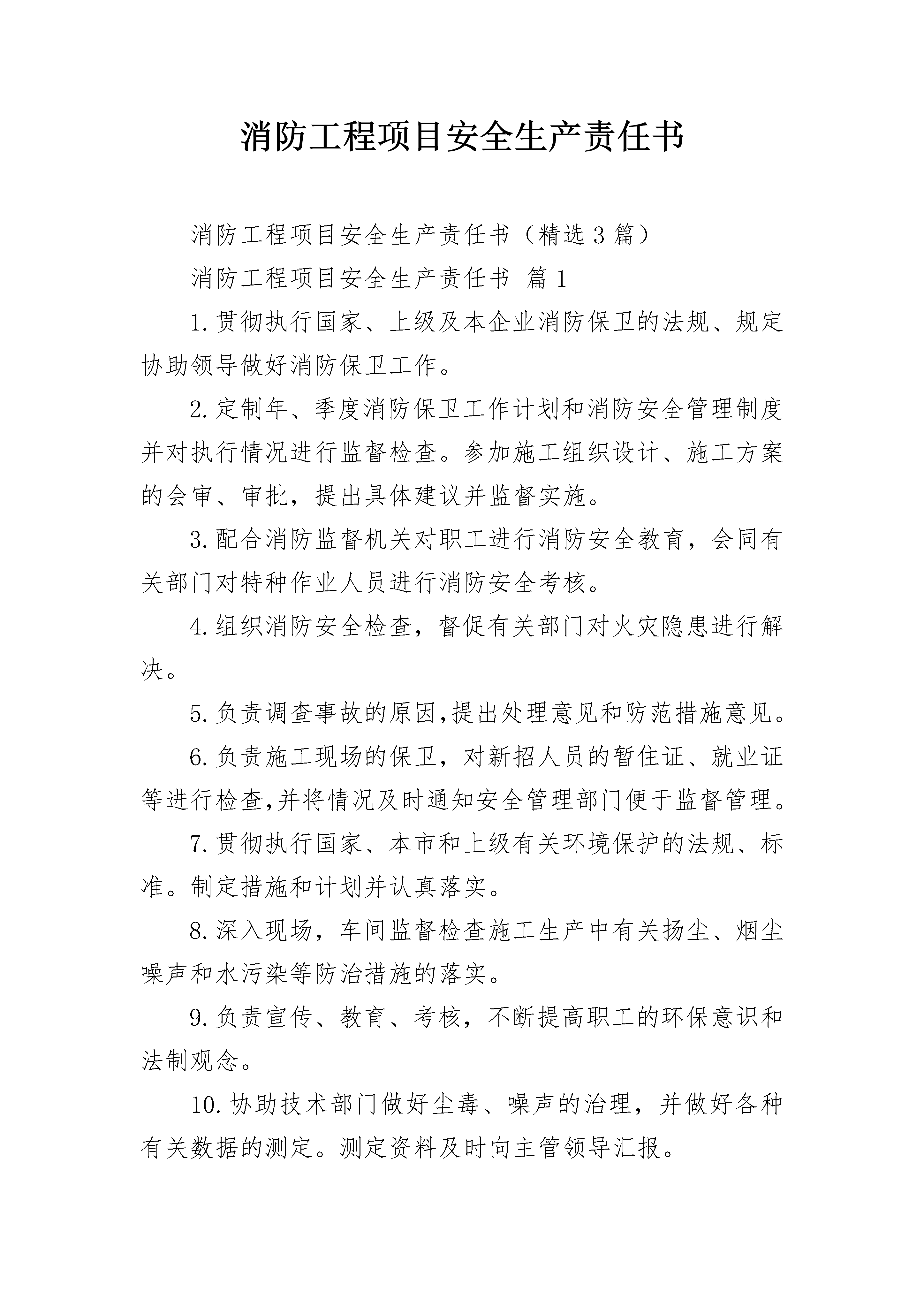 消防工程项目安全生产责任书

消防工程项目安全生产责任书（精选3篇）

消防工程项目安全生产责任书 篇1

1.贯彻执行国家、上级及本企业消防保卫的法规、规定协助领导做好消防保卫工作。

2.定制年、季度消防保卫工作计划和消防安全管理制度并对执行情况进行监督检查。参加施工组织设计、施工方案的会审、审批，提出具体建议并监督实施。

3.配合消防监督机关对职工进行消防安全教育，会同有关部门对特种作业人员进行消防安全考核。

4.组织消防安全检查，督促有关部门对火灾隐患进行解决。

5.负责调查事故的原因,提出处理意见和防范措施意见。

6.负责施工现场的保卫，对新招人员的暂住证、就业证等进行检查,并将情况及时通知安全管理部门便于监督管理。

7.贯彻执行国家、本市和上级有关环境保护的法规、标准。制定措施和计划并认真落实。

8.深入现场，车间监督检查施工生产中有关扬尘、烟尘噪声和水污染等防治措施的落实。

9.负责宣传、教育、考核，不断提高职工的环保意识和法制观念。

10.协助技术部门做好尘毒、噪声的治理，并做好各种有关数据的测定。测定资料及时向主管领导汇报。